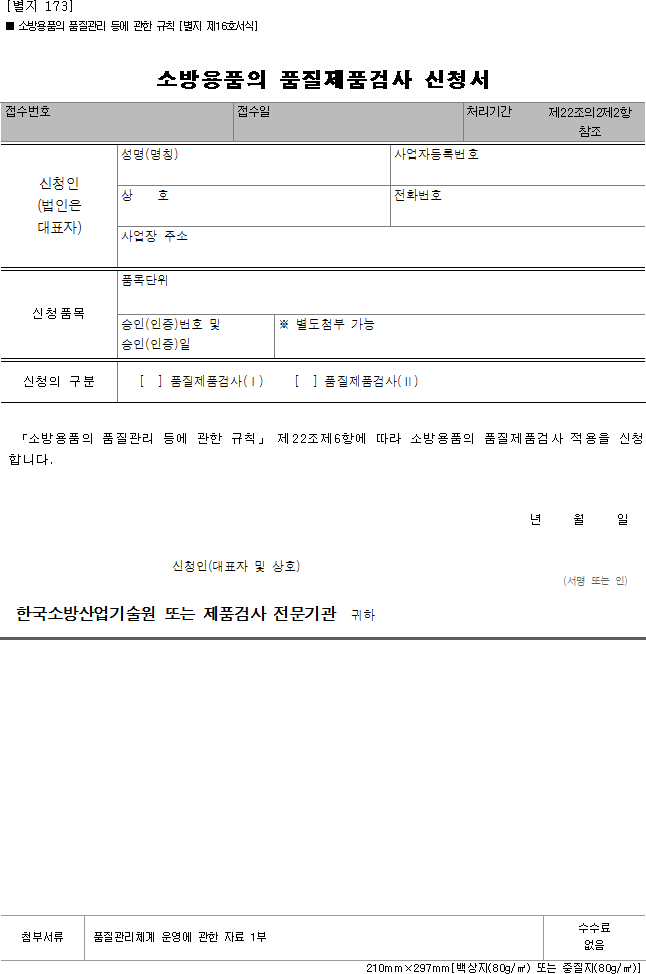 [별지 173]
■ 소방용품의 품질관리 등에 관한 규칙 [별지 제16호서식]

소방용품의 품질제품검사 신청서

접수번호
접수일
처리기간 제22조의2제2항 참조

신청인
(법인은 대표자)
성명(명칭)
사업자등록번호
상 호
전화번호
사업장 주소

신청품목
품목단위
승인(인증)번호 및 승인(인증)일
※ 별도첨부 가능

신청의 구분
[ ] 품질제품검사(Ⅰ) [ ] 품질제품검사(Ⅱ)

「소방용품의 품질관리 등에 관한 규칙」 제22조제6항에 따라 소방용품의 품질제품검사 적용을 신청합니다.

년 월 일

신청인(대표자 및 상호)
(서명 또는 인)

한국소방산업기술원 또는 제품검사 전문기관 귀하

첨부서류
품질관리체계 운영에 관한 자료 1부
수수료
없음

210mm×297mm[백상지(80g/㎡) 또는 중질지(80g/㎡)]